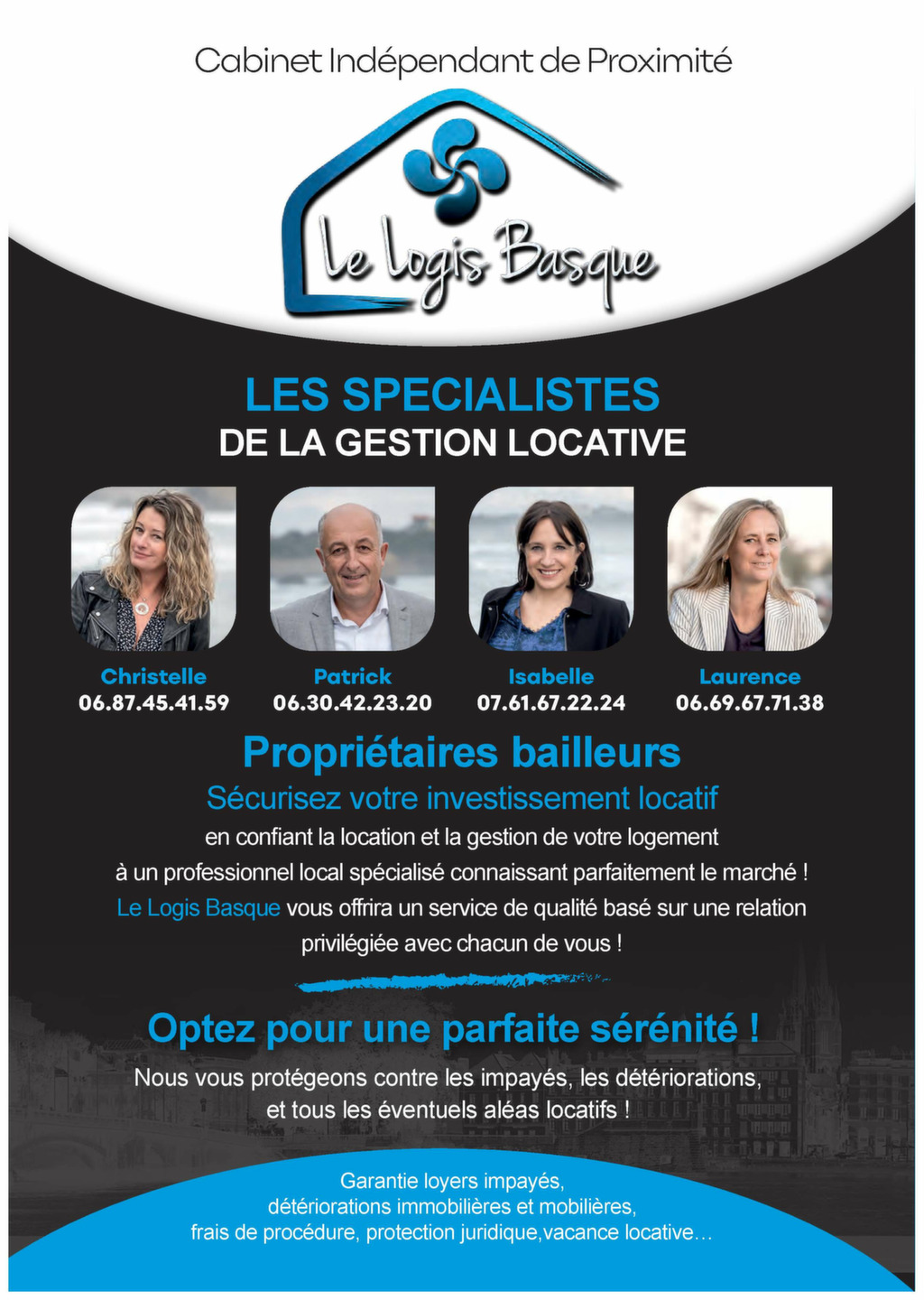 Cabinet Indépendant de Proximité

Le Logis Basque

LES SPECIALISTES
DE LA GESTION LOCATIVE

Christelle
06.87.45.41.59

Patrick
06.30.42.23.20

Isabelle
07.61.67.22.24

Laurence
06.69.67.71.38

Propriétaires bailleurs

Sécurisez votre investissement locatif

en confiant la location et la gestion de votre logement à un professionnel local spécialisé connaissant parfaitement le marché ! Le Logis Basque vous offrira un service de qualité basé sur une relation privilégiée avec chacun de vous !

Optez pour une parfaite sérénité !

Nous vous protégeons contre les impayés, les détériorations, et tous les éventuels aléas locatifs !

Garantie loyers impayés, détériorations immobilières et mobilières, frais de procédure, protection juridique,vacance locative...